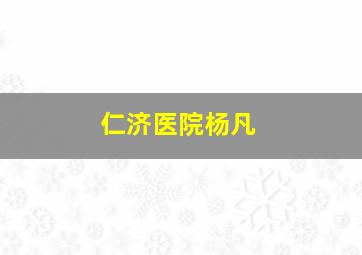 仁济医院杨凡